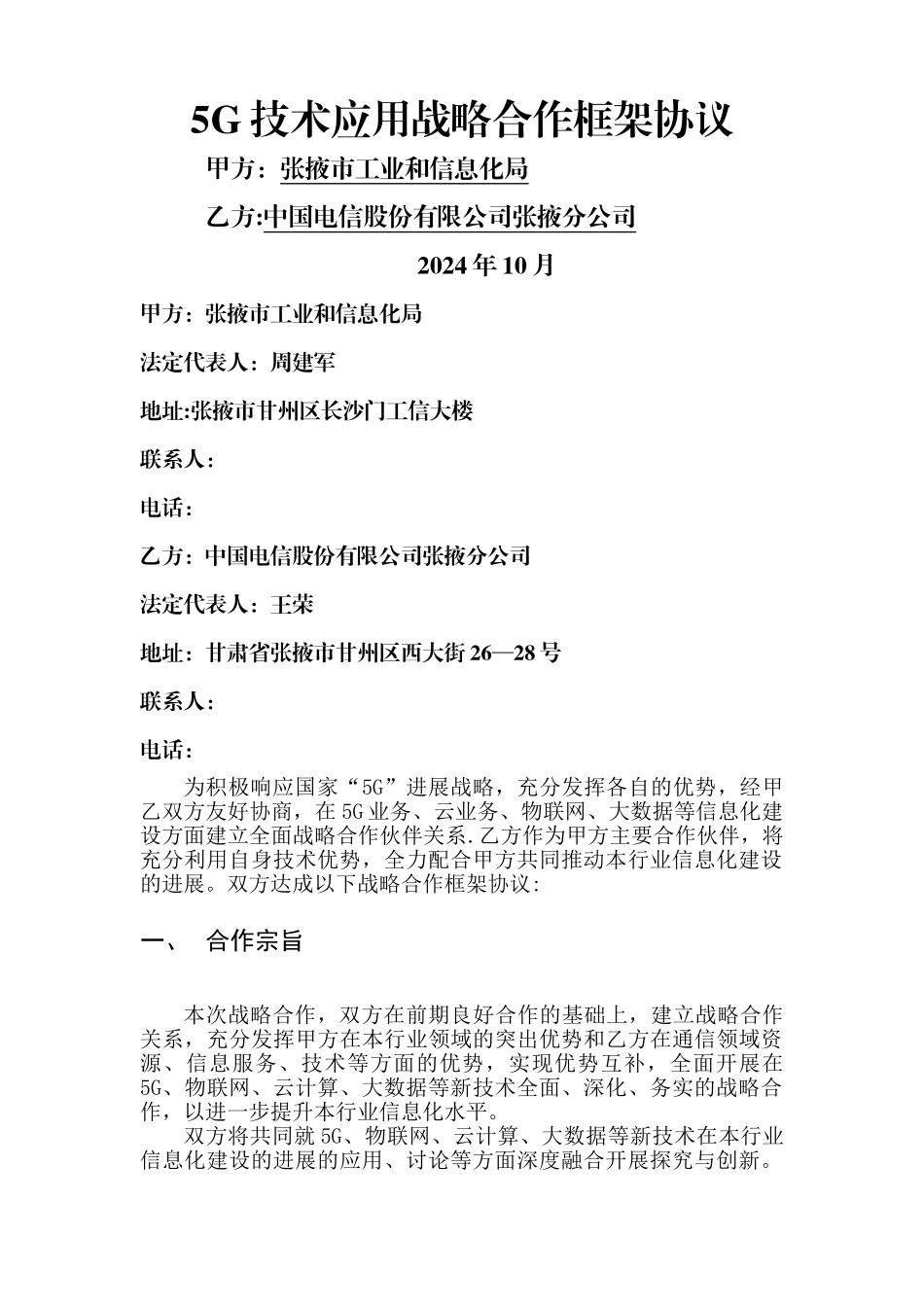 5G 技术应用战略合作框架协议

甲方：张掖市工业和信息化局

乙方:中国电信股份有限公司张掖分公司

2024 年 10 月

甲方：张掖市工业和信息化局

法定代表人：周建军

地址:张掖市甘州区长沙门工信大楼

联系人：

电话：

乙方：中国电信股份有限公司张掖分公司

法定代表人：王荣

地址：甘肃省张掖市甘州区西大街 26—28 号

联系人：

电话：

为积极响应国家“5G”进展战略，充分发挥各自的优势，经甲乙双方友好协商，在 5G 业务、云业务、物联网、大数据等信息化建设方面建立全面战略合作伙伴关系.乙方作为甲方主要合作伙伴，将充分利用自身技术优势，全力配合甲方共同推动本行业信息化建设的进展。双方达成以下战略合作框架协议:

一、 合作宗旨

本次战略合作，双方在前期良好合作的基础上，建立战略合作关系，充分发挥甲方在本行业领域的突出优势和乙方在通信领域资源、信息服务、技术等方面的优势，实现优势互补，全面开展在 5G、物联网、云计算、大数据等新技术全面、深化、务实的战略合作，以进一步提升本行业信息化水平。

双方将共同就 5G、物联网、云计算、大数据等新技术在本行业信息化建设的进展的应用、讨论等方面深度融合开展探究与创新。